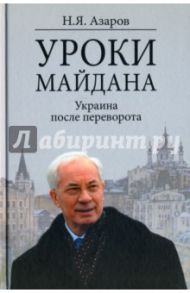 Н.Я. Азаров

УРОКИ МАЙДАНА

Украина после переворота

Лабиринт.ру